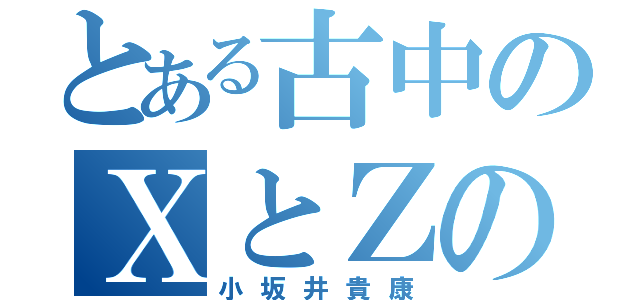 とある古中の
XとZの
小坂井貴康